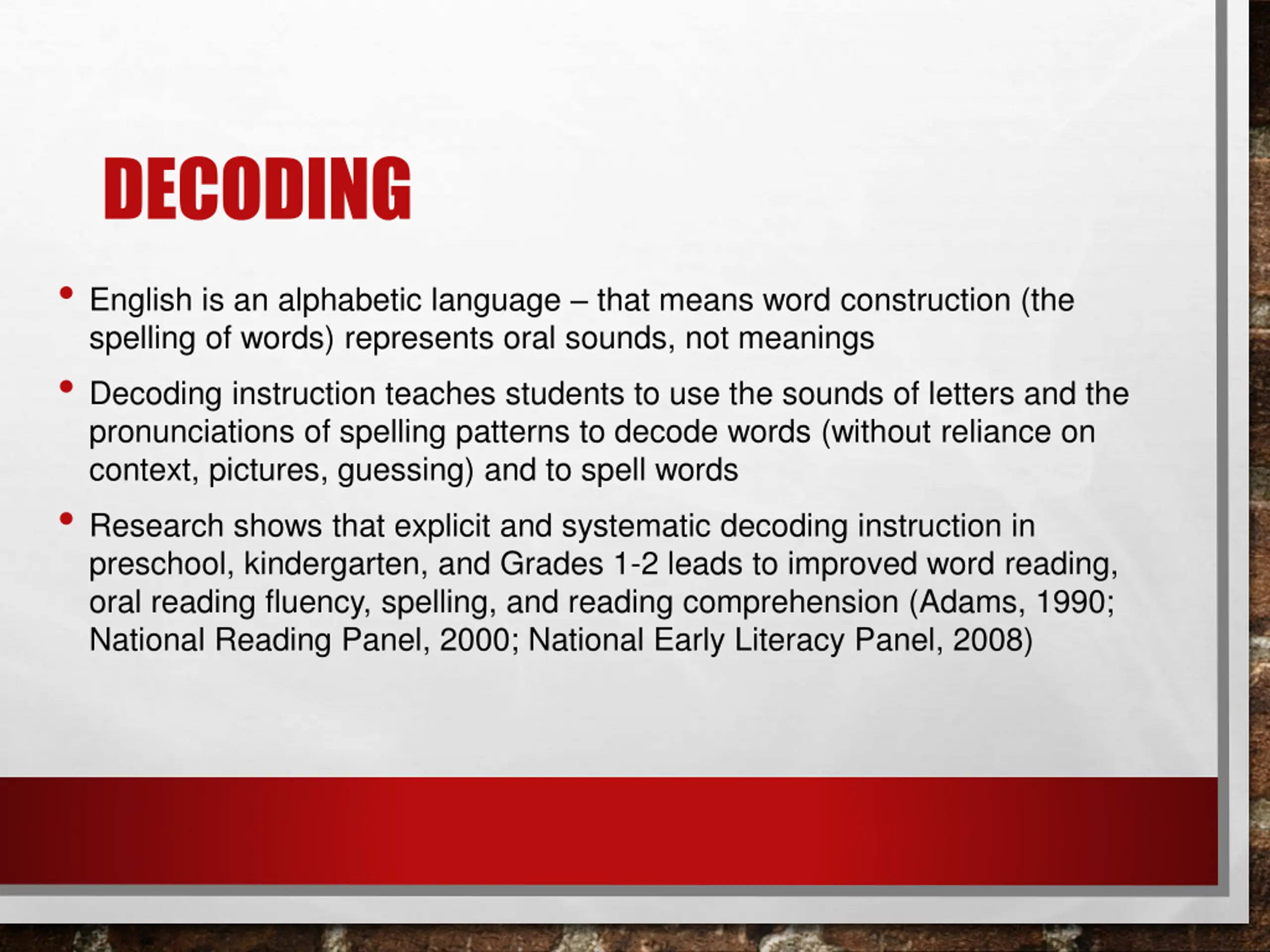 DECODING

• English is an alphabetic language – that means word construction (the spelling of words) represents oral sounds, not meanings

• Decoding instruction teaches students to use the sounds of letters and the pronunciations of spelling patterns to decode words (without reliance on context, pictures, guessing) and to spell words

• Research shows that explicit and systematic decoding instruction in preschool, kindergarten, and Grades 1-2 leads to improved word reading, oral reading fluency, spelling, and reading comprehension (Adams, 1990; National Reading Panel, 2000; National Early Literacy Panel, 2008)